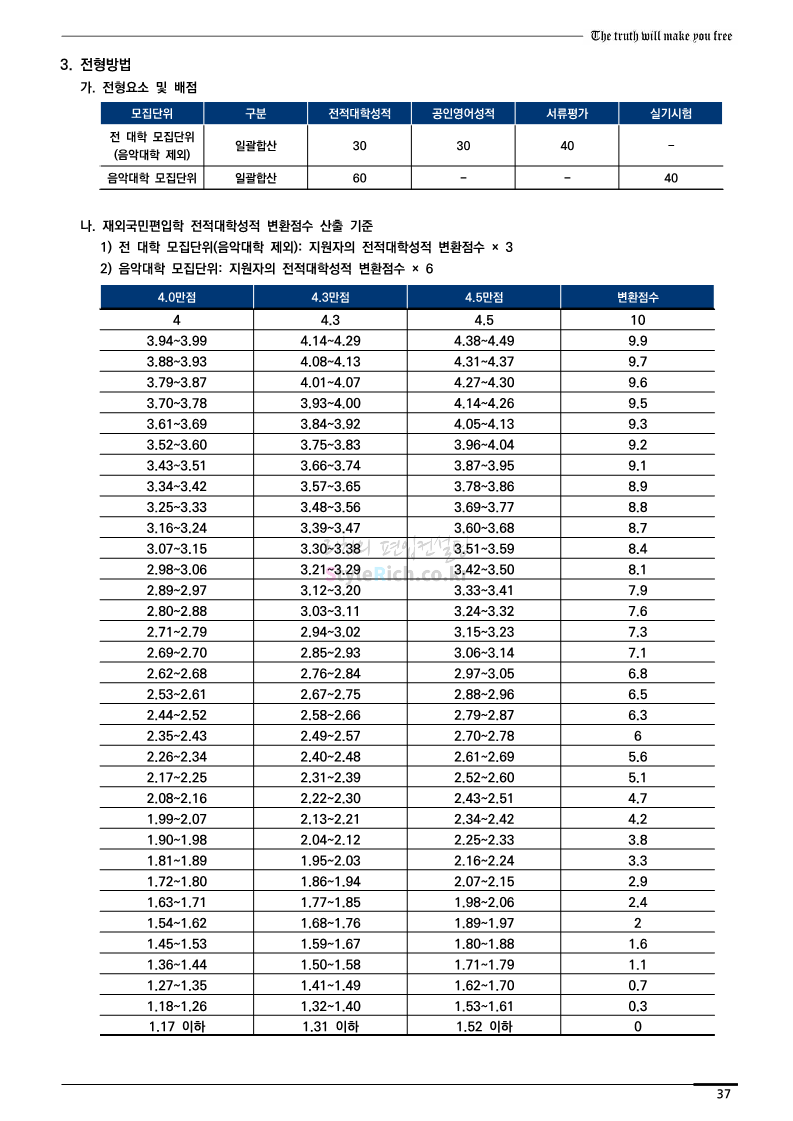 The truth will make you free

3. 전형방법

가. 전형요소 및 배점

| 모집단위 | 구분 | 전적대학성적 | 공인영어성적 | 서류평가 | 실기시험 |
|---|---|---|---|---|---|
| 전 대학 모집단위 (음악대학 제외) | 일괄합산 | 30 | 30 | 40 | - |
| 음악대학 모집단위 | 일괄합산 | 60 | - | - | 40 |

나. 재외국민편입학 전적대학성적 변환점수 산출 기준

1) 전 대학 모집단위(음악대학 제외): 지원자의 전적대학성적 변환점수 × 3

2) 음악대학 모집단위: 지원자의 전적대학성적 변환점수 × 6

| 4.0만점 | 4.3만점 | 4.5만점 | 변환점수 |
|---|---|---|---|
| 4 | 4.3 | 4.5 | 10 |
| 3.94~3.99 | 4.14~4.29 | 4.38~4.49 | 9.9 |
| 3.88~3.93 | 4.08~4.13 | 4.31~4.37 | 9.7 |
| 3.79~3.87 | 4.01~4.07 | 4.27~4.30 | 9.6 |
| 3.70~3.78 | 3.93~4.00 | 4.14~4.26 | 9.5 |
| 3.61~3.69 | 3.84~3.92 | 4.05~4.13 | 9.3 |
| 3.52~3.60 | 3.75~3.83 | 3.96~4.04 | 9.2 |
| 3.43~3.51 | 3.66~3.74 | 3.87~3.95 | 9.1 |
| 3.34~3.42 | 3.57~3.65 | 3.78~3.86 | 8.9 |
| 3.25~3.33 | 3.48~3.56 | 3.69~3.77 | 8.8 |
| 3.16~3.24 | 3.39~3.47 | 3.60~3.68 | 8.7 |
| 3.07~3.15 | 3.30~3.38 | 3.51~3.59 | 8.4 |
| 2.98~3.06 | 3.21~3.29 | 3.42~3.50 | 8.1 |
| 2.89~2.97 | 3.12~3.20 | 3.33~3.41 | 7.9 |
| 2.80~2.88 | 3.03~3.11 | 3.24~3.32 | 7.6 |
| 2.71~2.79 | 2.94~3.02 | 3.15~3.23 | 7.3 |
| 2.69~2.70 | 2.85~2.93 | 3.06~3.14 | 7.1 |
| 2.62~2.68 | 2.76~2.84 | 2.97~3.05 | 6.8 |
| 2.53~2.61 | 2.67~2.75 | 2.88~2.96 | 6.5 |
| 2.44~2.52 | 2.58~2.66 | 2.79~2.87 | 6.3 |
| 2.35~2.43 | 2.49~2.57 | 2.70~2.78 | 6 |
| 2.26~2.34 | 2.40~2.48 | 2.61~2.69 | 5.6 |
| 2.17~2.25 | 2.31~2.39 | 2.52~2.60 | 5.1 |
| 2.08~2.16 | 2.22~2.30 | 2.43~2.51 | 4.7 |
| 1.99~2.07 | 2.13~2.21 | 2.34~2.42 | 4.2 |
| 1.90~1.98 | 2.04~2.12 | 2.25~2.33 | 3.8 |
| 1.81~1.89 | 1.95~2.03 | 2.16~2.24 | 3.3 |
| 1.72~1.80 | 1.86~1.94 | 2.07~2.15 | 2.9 |
| 1.63~1.71 | 1.77~1.85 | 1.98~2.06 | 2.4 |
| 1.54~1.62 | 1.68~1.76 | 1.89~1.97 | 2 |
| 1.45~1.53 | 1.59~1.67 | 1.80~1.88 | 1.6 |
| 1.36~1.44 | 1.50~1.58 | 1.71~1.79 | 1.1 |
| 1.27~1.35 | 1.41~1.49 | 1.62~1.70 | 0.7 |
| 1.18~1.26 | 1.32~1.40 | 1.53~1.61 | 0.3 |
| 1.17 이하 | 1.31 이하 | 1.52 이하 | 0 |

37